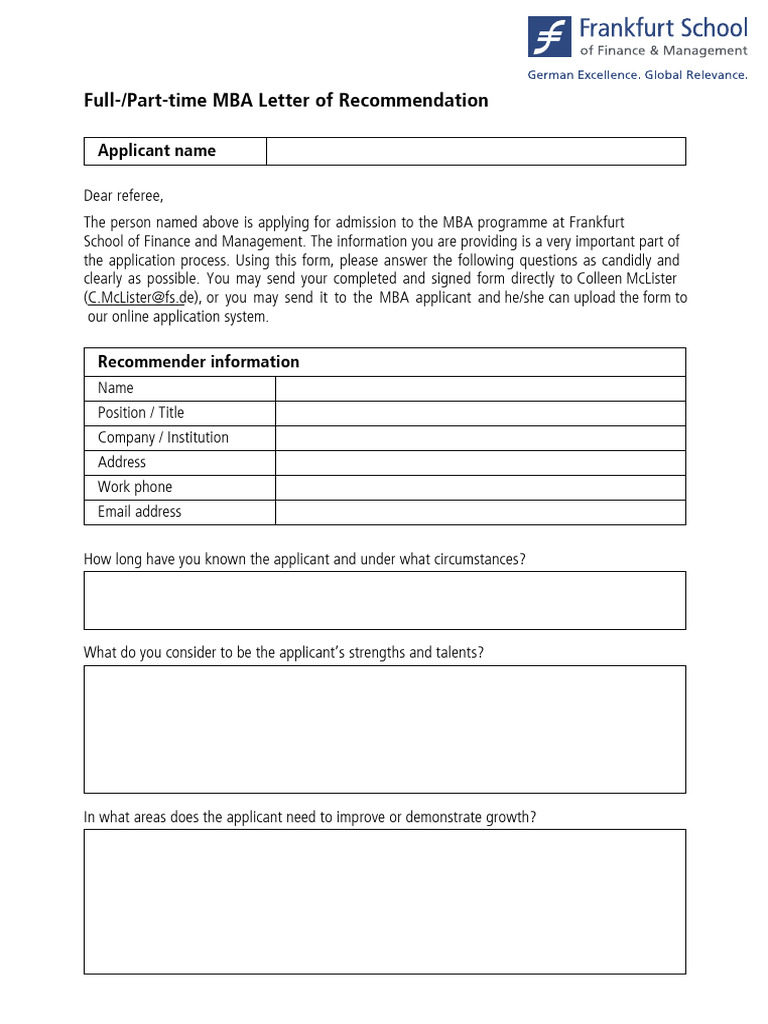 Frankfurt School
of Finance & Management
German Excellence. Global Relevance.

Full-/Part-time MBA Letter of Recommendation

| Applicant name | |
|---|---|

Dear referee,

The person named above is applying for admission to the MBA programme at Frankfurt School of Finance and Management. The information you are providing is a very important part of the application process. Using this form, please answer the following questions as candidly and clearly as possible. You may send your completed and signed form directly to Colleen McLister (C.McLister@fs.de), or you may send it to the MBA applicant and he/she can upload the form to our online application system.

| Recommender information | |
|---|---|
| Name | |
| Position / Title | |
| Company / Institution | |
| Address | |
| Work phone | |
| Email address | |

How long have you known the applicant and under what circumstances?

What do you consider to be the applicant's strengths and talents?

In what areas does the applicant need to improve or demonstrate growth?